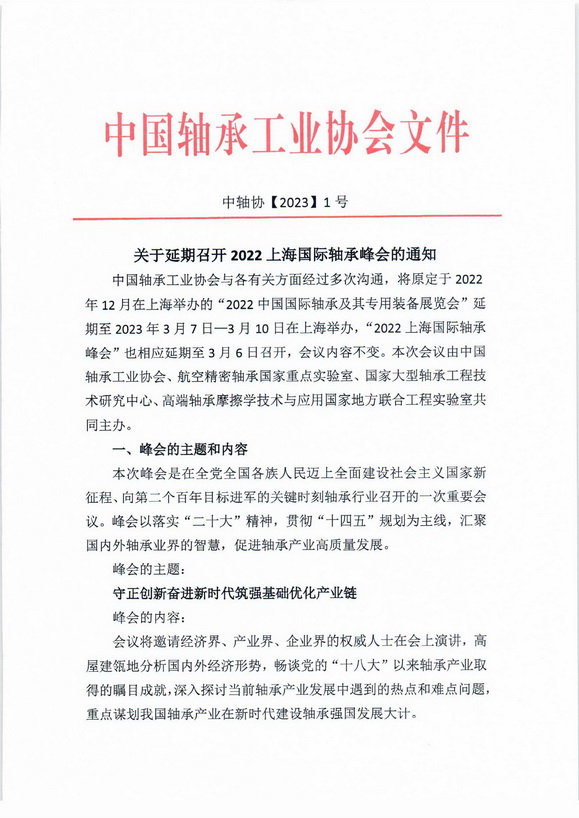 中国轴承工业协会文件

中轴协【2023】1 号

关于延期召开 2022 上海国际轴承峰会的通知

中国轴承工业协会与各有关方面经过多次沟通，将原定于 2022 年 12 月在上海举办的“2022 中国国际轴承及其专用装备展览会”延期至 2023 年 3 月 7 日—3 月 10 日在上海举办，“2022 上海国际轴承峰会”也相应延期至 3 月 6 日召开，会议内容不变。本次会议由中国轴承工业协会、航空精密轴承国家重点实验室、国家大型轴承工程技术研究中心、高端轴承摩擦学技术与应用国家地方联合工程实验室共同主办。

一、峰会的主题和内容

本次峰会是在全党全国各族人民迈上全面建设社会主义国家新征程、向第二个百年目标进军的关键时刻轴承行业召开的一次重要会议。峰会以落实“二十大”精神，贯彻“十四五”规划为主线，汇聚国内外轴承业界的智慧，促进轴承产业高质量发展。

峰会的主题：

守正创新奋进新时代筑强基础优化产业链

峰会的内容：

会议将邀请经济界、产业界、企业界的权威人士在会上演讲，高屋建瓴地分析国内外经济形势，畅谈党的“十八大”以来轴承产业取得的瞩目成就，深入探讨当前轴承产业发展中遇到的热点和难点问题，重点谋划我国轴承产业在新时代建设轴承强国发展大计。